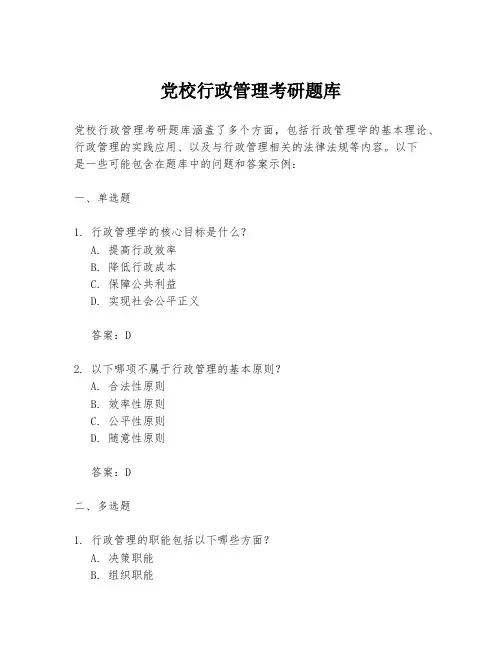 党校行政管理考研题库

党校行政管理考研题库涵盖了多个方面，包括行政管理学的基本理论、行政管理的实践应用、以及与行政管理相关的法律法规等内容。以下是一些可能包含在题库中的问题和答案示例：

一、单选题

1. 行政管理学的核心目标是什么？
A. 提高行政效率
B. 降低行政成本
C. 保障公共利益
D. 实现社会公平正义

答案：D

2. 以下哪项不属于行政管理的基本原则？
A. 合法性原则
B. 效率性原则
C. 公平性原则
D. 随意性原则

答案：D

二、多选题

1. 行政管理的职能包括以下哪些方面？
A. 决策职能
B. 组织职能